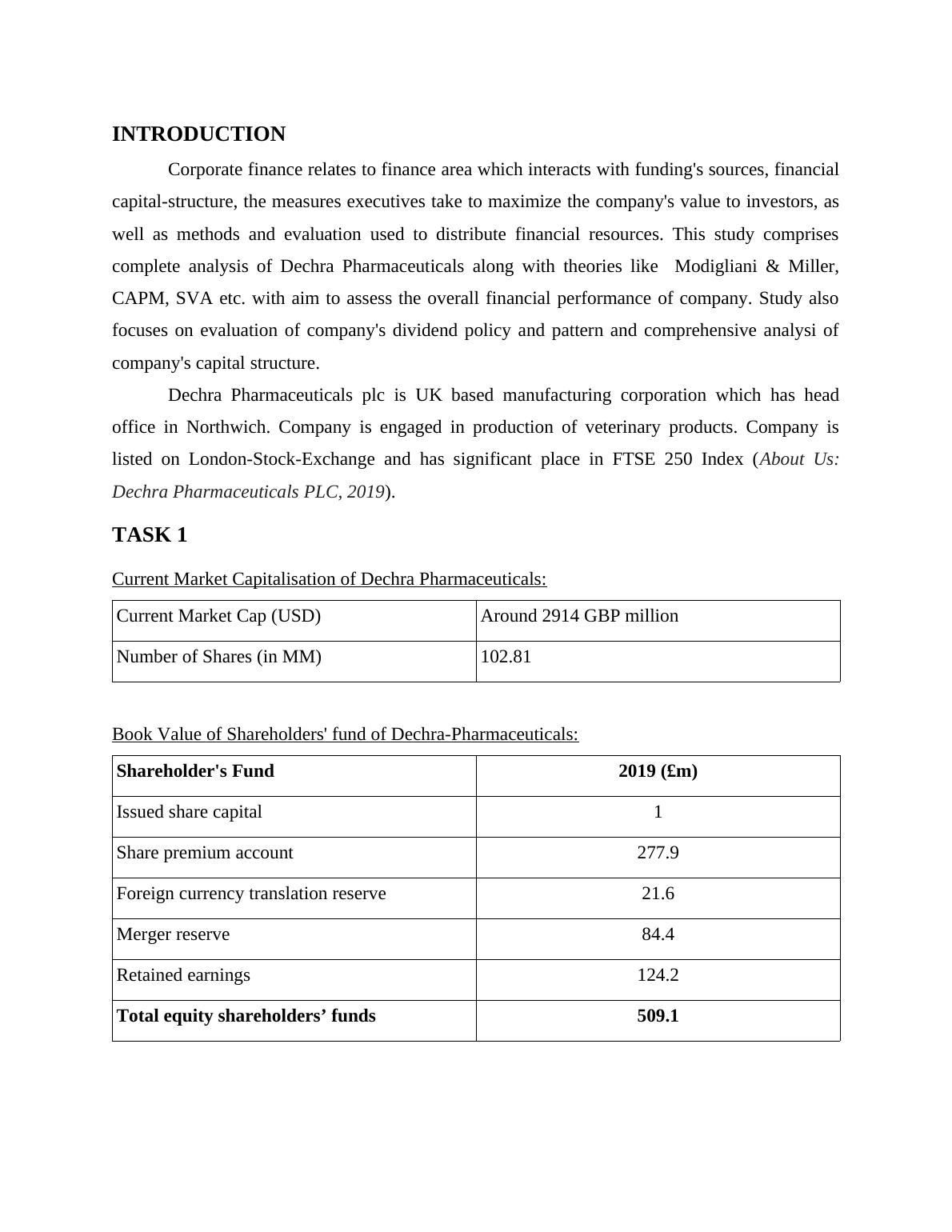 INTRODUCTION

Corporate finance relates to finance area which interacts with funding's sources, financial capital-structure, the measures executives take to maximize the company's value to investors, as well as methods and evaluation used to distribute financial resources. This study comprises complete analysis of Dechra Pharmaceuticals along with theories like Modigliani & Miller, CAPM, SVA etc. with aim to assess the overall financial performance of company. Study also focuses on evaluation of company's dividend policy and pattern and comprehensive analysi of company's capital structure.

Dechra Pharmaceuticals plc is UK based manufacturing corporation which has head office in Northwich. Company is engaged in production of veterinary products. Company is listed on London-Stock-Exchange and has significant place in FTSE 250 Index (About Us: Dechra Pharmaceuticals PLC, 2019).

TASK 1

Current Market Capitalisation of Dechra Pharmaceuticals:

| Current Market Cap (USD) | Around 2914 GBP million |
|---|---|
| Number of Shares (in MM) | 102.81 |

Book Value of Shareholders' fund of Dechra-Pharmaceuticals:

| Shareholder's Fund | 2019 (£m) |
|---|---|
| Issued share capital | 1 |
| Share premium account | 277.9 |
| Foreign currency translation reserve | 21.6 |
| Merger reserve | 84.4 |
| Retained earnings | 124.2 |
| Total equity shareholders’ funds | 509.1 |